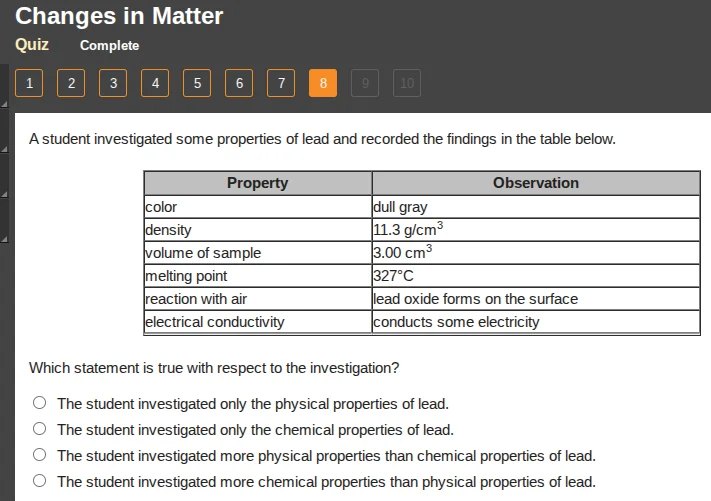 Changes in Matter

Quiz Complete

1 2 3 4 5 6 7 8 9 10

A student investigated some properties of lead and recorded the findings in the table below.

| Property | Observation |
|---|---|
| color | dull gray |
| density | 11.3 g/cm$^3$ |
| volume of sample | 3.00 cm$^3$ |
| melting point | 327°C |
| reaction with air | lead oxide forms on the surface |
| electrical conductivity | conducts some electricity |

Which statement is true with respect to the investigation?

The student investigated only the physical properties of lead.

The student investigated only the chemical properties of lead.

The student investigated more physical properties than chemical properties of lead.

The student investigated more chemical properties than physical properties of lead.